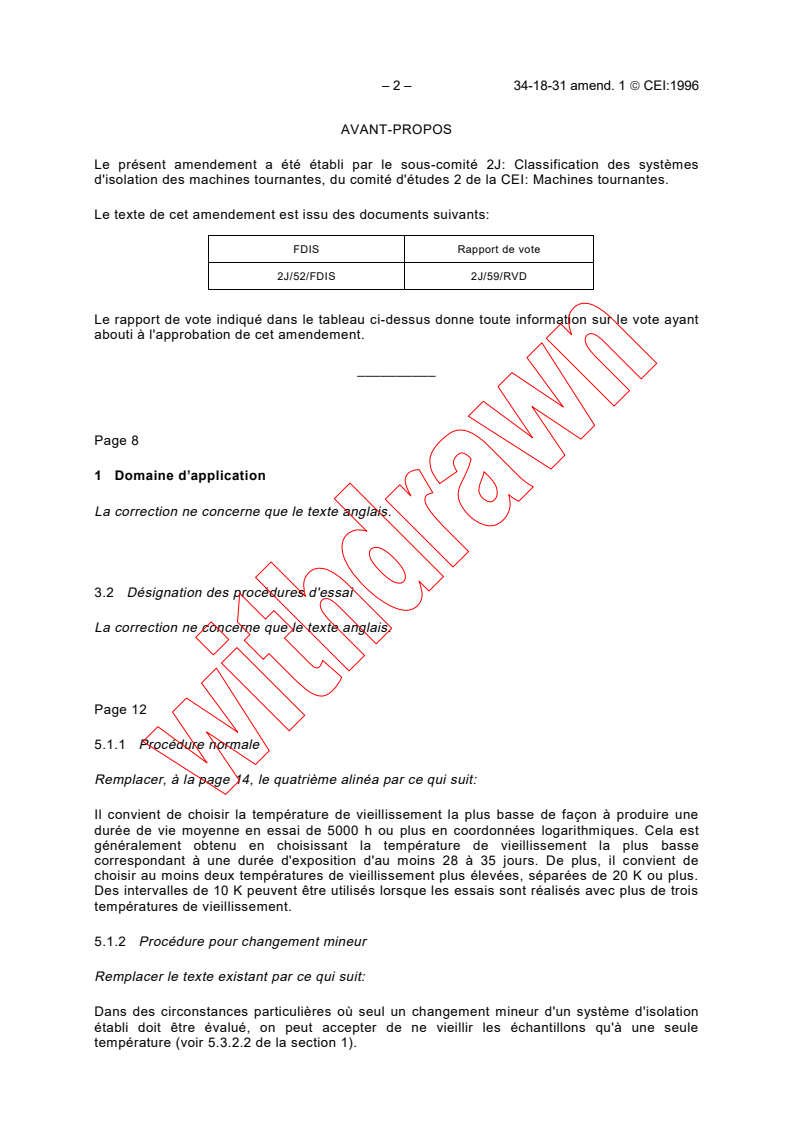 – 2 – 34-18-31 amend. 1 © CEI:1996

AVANT-PROPOS

Le présent amendement a été établi par le sous-comité 2J: Classification des systèmes d'isolation des machines tournantes, du comité d'études 2 de la CEI: Machines tournantes.

Le texte de cet amendement est issu des documents suivants:

| FDIS | Rapport de vote |
|---|---|
| 2J/52/FDIS | 2J/59/RVD |

Le rapport de vote indiqué dans le tableau ci-dessus donne toute information sur le vote ayant abouti à l'approbation de cet amendement.

Withdrawn

Page 8

1 Domaine d'application

La correction ne concerne que le texte anglais.

3.2 Désignation des procédures d'essai

La correction ne concerne que le texte anglais.

Page 12

5.1.1 Procédure normale

Remplacer, à la page 14, le quatrième alinéa par ce qui suit:

Il convient de choisir la température de vieillissement la plus basse de façon à produire une durée de vie moyenne en essai de 5000 h ou plus en coordonnées logarithmiques. Cela est généralement obtenu en choisissant la température de vieillissement la plus basse correspondant à une durée d'exposition d'au moins 28 à 35 jours. De plus, il convient de choisir au moins deux températures de vieillissement plus élevées, séparées de 20 K ou plus. Des intervalles de 10 K peuvent être utilisés lorsque les essais sont réalisés avec plus de trois températures de vieillissement.

5.1.2 Procédure pour changement mineur

Remplacer le texte existant par ce qui suit:

Dans des circonstances particulières où seul un changement mineur d'un système d'isolation établi doit être évalué, on peut accepter de ne vieillir les échantillons qu'à une seule température (voir 5.3.2.2 de la section 1).